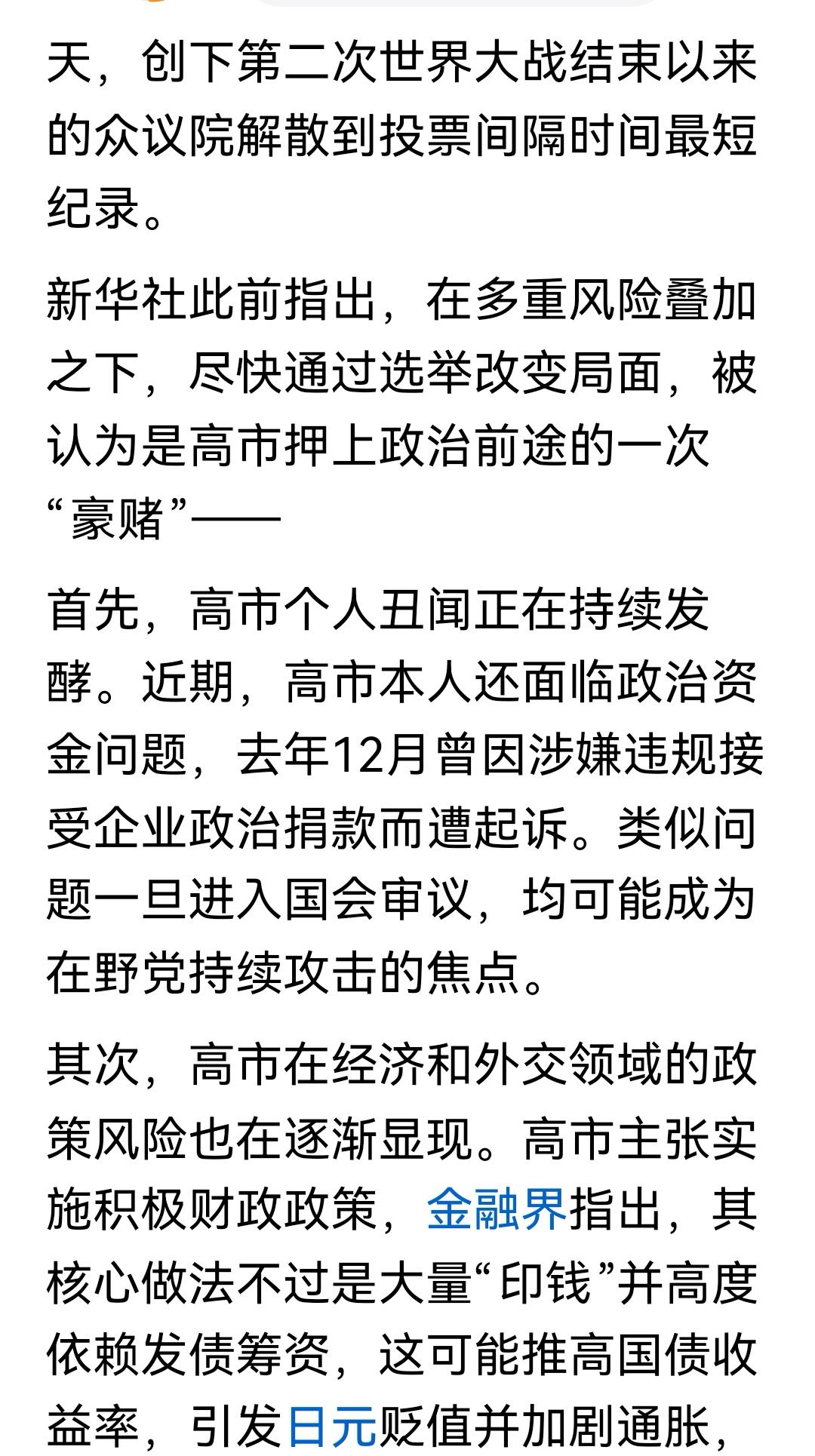 天，创下第二次世界大战结束以来的众议院解散到投票间隔时间最短纪录。

新华社此前指出，在多重风险叠加之下，尽快通过选举改变局面，被认为是高市押上政治前途的一次“豪赌”——

首先，高市个人丑闻正在持续发酵。近期，高市本人还面临政治资金问题，去年12月曾因涉嫌违规接受企业政治捐款而遭起诉。类似问题一旦进入国会审议，均可能成为在野党持续攻击的焦点。

其次，高市在经济和外交领域的政策风险也在逐渐显现。高市主张实施积极财政政策，金融界指出，其核心做法不过是大量“印钱”并高度依赖发债筹资，这可能推高国债收益率，引发日元贬值并加剧通胀，